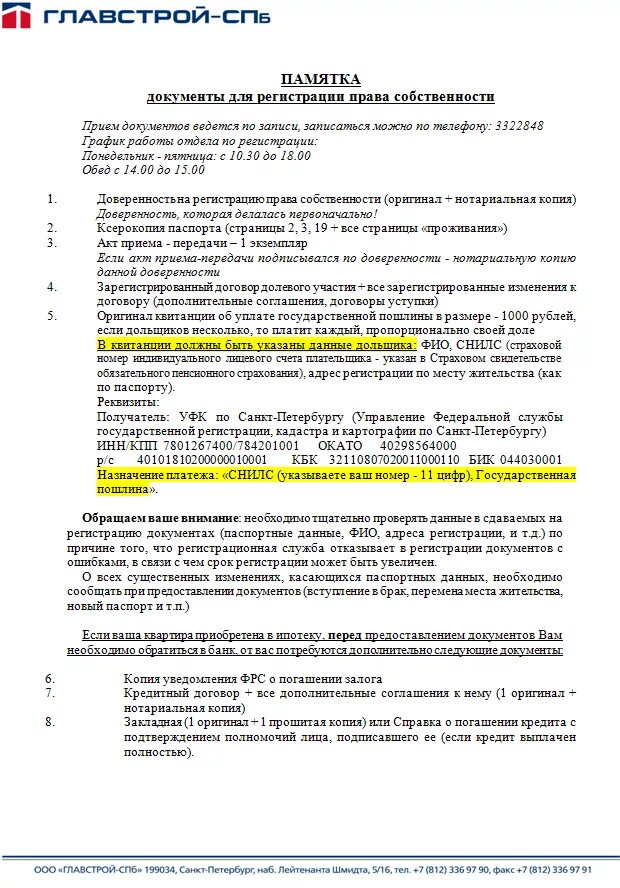 ГЛАВСТРОЙ-СПб

ПАМЯТКА
документы для регистрации права собственности

Прием документов ведется по записи, записаться можно по телефону: 3322848
График работы отдела по регистрации:
Понедельник - пятница: с 10.30 до 18.00
Обед с 14.00 до 15.00

1. Доверенность на регистрацию права собственности (оригинал + нотариальная копия)
Доверенность, которая делалась первоначально!
2. Ксерокопия паспорта (страницы 2, 3, 19 + все страницы «проживания»)
3. Акт приема - передачи – 1 экземпляр
Если акт приема-передачи подписывался по доверенности - нотариальную копию данной доверенности
4. Зарегистрированный договор долевого участия + все зарегистрированные изменения к договору (дополнительные соглашения, договоры уступки)
5. Оригинал квитанции об уплате государственной пошлины в размере - 1000 рублей, если дольщиков несколько, то платит каждый, пропорционально своей доле
В квитанции должны быть указаны данные дольщика: ФИО, СНИЛС (страховой номер индивидуального лицевого счета плательщика - указан в Страховом свидетельстве обязательного пенсионного страхования), адрес регистрации по месту жительства (как по паспорту).
Реквизиты:
Получатель: УФК по Санкт-Петербургу (Управление Федеральной службы государственной регистрации, кадастра и картографии по Санкт-Петербургу)
ИНН/КПП 7801267400/784201001 ОКАТО 40298564000
р/с 40101810200000010001 КБК 32110807020011000110 БИК 044030001
Назначение платежа: «СНИЛС (указываете ваш номер - 11 цифр), Государственная пошлина».

Обращаем ваше внимание: необходимо тщательно проверять данные в сдаваемых на регистрацию документах (паспортные данные, ФИО, адреса регистрации, и т.д.) по причине того, что регистрационная служба отказывает в регистрации документов с ошибками, в связи с чем срок регистрации может быть увеличен.
О всех существенных изменениях, касающихся паспортных данных, необходимо сообщать при предоставлении документов (вступление в брак, перемена места жительства, новый паспорт и т.п.)

Если ваша квартира приобретена в ипотеку, перед предоставлением документов Вам необходимо обратиться в банк, от вас потребуются дополнительно следующие документы:

6. Копия уведомления ФРС о погашении залога
7. Кредитный договор + все дополнительные соглашения к нему (1 оригинал + нотариальная копия)
8. Закладная (1 оригинал + 1 прошитая копия) или Справка о погашении кредита с подтверждением полномочий лица, подписавшего ее (если кредит выплачен полностью).

ООО «ГЛАВСТРОЙ-СПБ» 199034, Санкт-Петербург, наб. Лейтенанта Шмидта, 5/16, тел. +7 (812) 336 97 90, факс +7 (812) 336 97 91